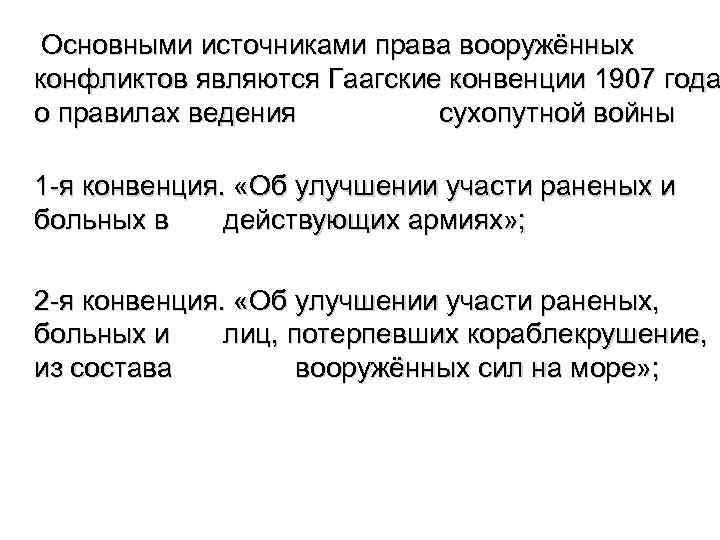 Основными источниками права вооружённых конфликтов являются Гаагские конвенции 1907 года о правилах ведения сухопутной войны

1-я конвенция. «Об улучшении участи раненых и больных в действующих армиях»;

2-я конвенция. «Об улучшении участи раненых, больных и лиц, потерпевших кораблекрушение, из состава вооружённых сил на море»;